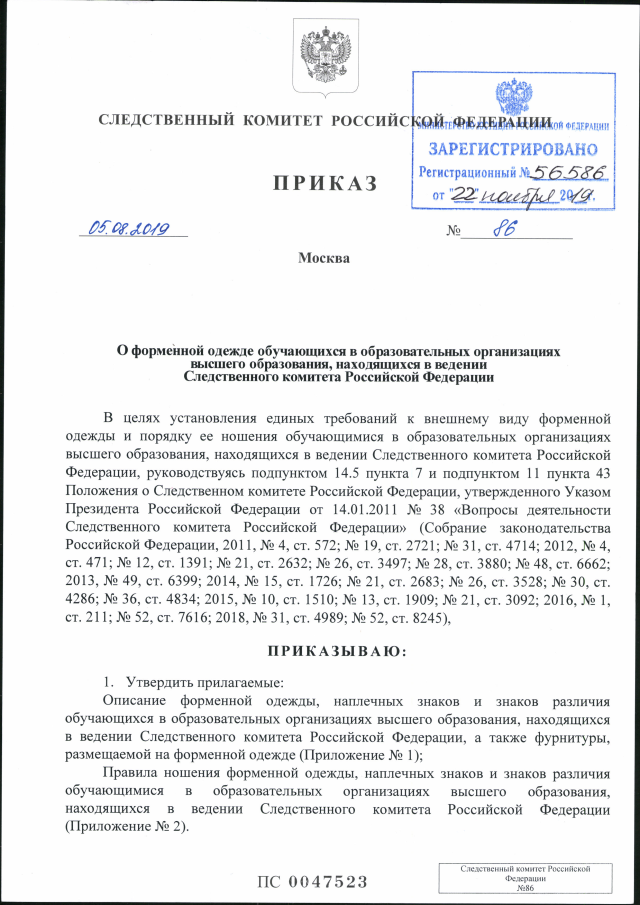 СЛЕДСТВЕННЫЙ КОМИТЕТ РОССИЙСКОЙ ФЕДЕРАЦИИ

МИНИСТЕРСТВО ЮСТИЦИИ РОССИЙСКОЙ ФЕДЕРАЦИИ
ЗАРЕГИСТРИРОВАНО
Регистрационный № 56586
от "22" ноября 2019.

ПРИКАЗ

05.08.2019 № 86

Москва

О форменной одежде обучающихся в образовательных организациях высшего образования, находящихся в ведении Следственного комитета Российской Федерации

В целях установления единых требований к внешнему виду форменной одежды и порядку ее ношения обучающимися в образовательных организациях высшего образования, находящихся в ведении Следственного комитета Российской Федерации, руководствуясь подпунктом 14.5 пункта 7 и подпунктом 11 пункта 43 Положения о Следственном комитете Российской Федерации, утвержденного Указом Президента Российской Федерации от 14.01.2011 № 38 «Вопросы деятельности Следственного комитета Российской Федерации» (Собрание законодательства Российской Федерации, 2011, № 4, ст. 572; № 19, ст. 2721; № 31, ст. 4714; 2012, № 4, ст. 471; № 12, ст. 1391; № 21, ст. 2632; № 26, ст. 3497; № 28, ст. 3880; № 48, ст. 6662; 2013, № 49, ст. 6399; 2014, № 15, ст. 1726; № 21, ст. 2683; № 26, ст. 3528; № 30, ст. 4286; № 36, ст. 4834; 2015, № 10, ст. 1510; № 13, ст. 1909; № 21, ст. 3092; 2016, № 1, ст. 211; № 52, ст. 7616; 2018, № 31, ст. 4989; № 52, ст. 8245),

ПРИКАЗЫВАЮ:

1. Утвердить прилагаемые:
Описание форменной одежды, наплечных знаков и знаков различия обучающихся в образовательных организациях высшего образования, находящихся в ведении Следственного комитета Российской Федерации, а также фурнитуры, размещаемой на форменной одежде (Приложение № 1);
Правила ношения форменной одежды, наплечных знаков и знаков различия обучающимися в образовательных организациях высшего образования, находящихся в ведении Следственного комитета Российской Федерации (Приложение № 2).

ПС 0047523

Следственный комитет Российской Федерации
№86